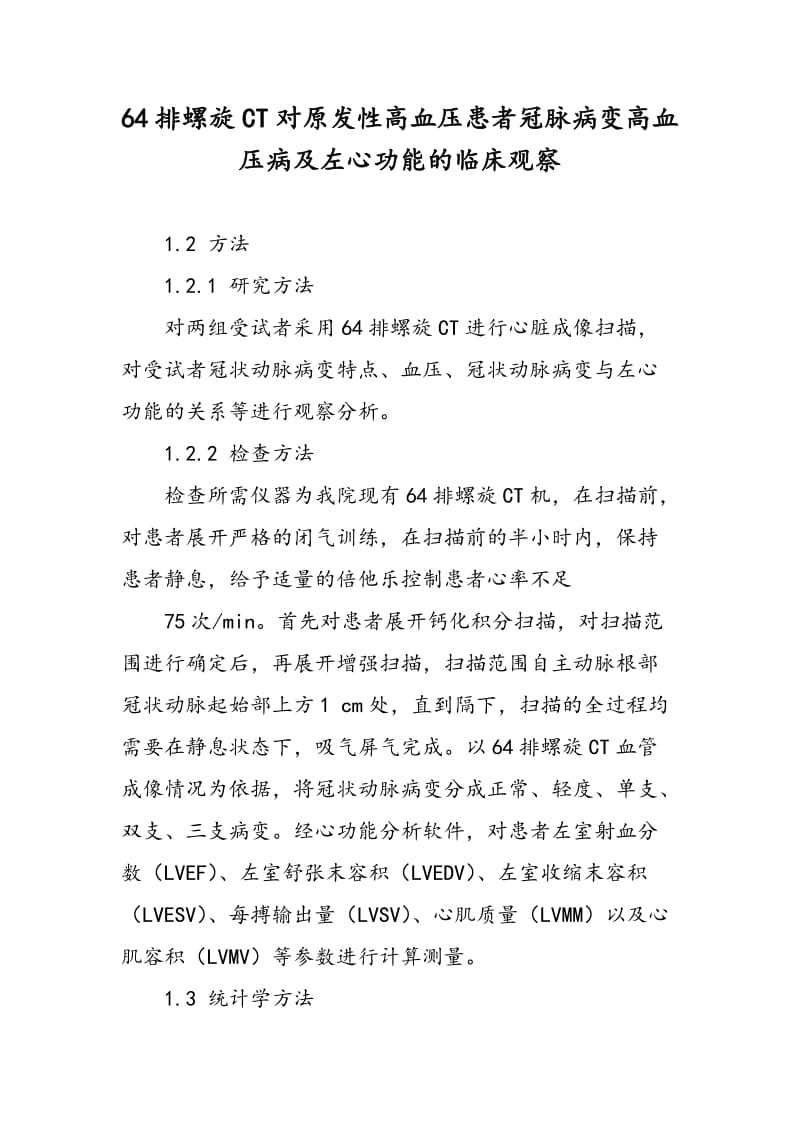 64排螺旋CT对原发性高血压患者冠脉病变高血压病及左心功能的临床观察

1.2 方法

1.2.1 研究方法

对两组受试者采用64排螺旋CT进行心脏成像扫描，对受试者冠状动脉病变特点、血压、冠状动脉病变与左心功能的关系等进行观察分析。

1.2.2 检查方法

检查所需仪器为我院现有64排螺旋CT机，在扫描前，对患者展开严格的闭气训练，在扫描前的半小时内，保持患者静息，给予适量的倍他乐控制患者心率不足

75次/min。首先对患者展开钙化积分扫描，对扫描范围进行确定后，再展开增强扫描，扫描范围自主动脉根部冠状动脉起始部上方1 cm处，直到隔下，扫描的全过程均需要在静息状态下，吸气屏气完成。以64排螺旋CT血管成像情况为依据，将冠状动脉病变分成正常、轻度、单支、双支、三支病变。经心功能分析软件，对患者左室射血分数（LVEF）、左室舒张末容积（LVEDV）、左室收缩末容积（LVESV）、每搏输出量（LVSV）、心肌质量（LVMM）以及心肌容积（LVMV）等参数进行计算测量。

1.3 统计学方法